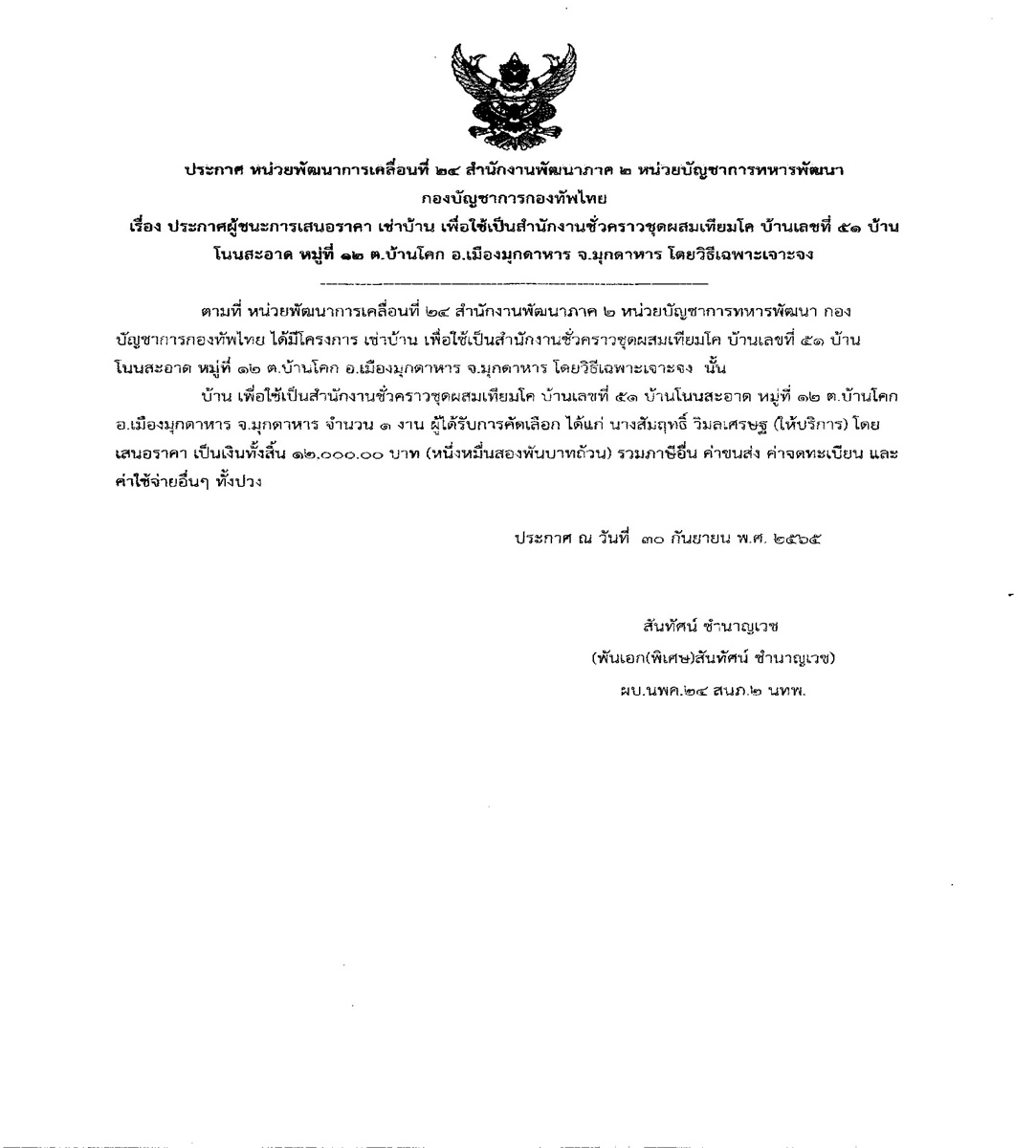 ประกาศ หน่วยพัฒนาการเคลื่อนที่ ๒๔ สำนักงานพัฒนาภาค ๒ หน่วยบัญชาการทหารพัฒนา กองบัญชาการกองทัพไทย
เรื่อง ประกาศผู้ชนะการเสนอราคา เช่าบ้าน เพื่อใช้เป็นสำนักงานชั่วคราวชุดผสมเทียมโค บ้านเลขที่ ๕๑ บ้านโนนสะอาด หมู่ที่ ๑๒ ต.บ้านโคก อ.เมืองมุกดาหาร จ.มุกดาหาร โดยวิธีเฉพาะเจาะจง

ตามที่ หน่วยพัฒนาการเคลื่อนที่ ๒๔ สำนักงานพัฒนาภาค ๒ หน่วยบัญชาการทหารพัฒนา กองบัญชาการกองทัพไทย ได้มีโครงการ เช่าบ้าน เพื่อใช้เป็นสำนักงานชั่วคราวชุดผสมเทียมโค บ้านเลขที่ ๕๑ บ้านโนนสะอาด หมู่ที่ ๑๒ ต.บ้านโคก อ.เมืองมุกดาหาร จ.มุกดาหาร โดยวิธีเฉพาะเจาะจง นั้น

บ้าน เพื่อใช้เป็นสำนักงานชั่วคราวชุดผสมเทียมโค บ้านเลขที่ ๕๑ บ้านโนนสะอาด หมู่ที่ ๑๒ ต.บ้านโคก อ.เมืองมุกดาหาร จ.มุกดาหาร จำนวน ๑ งาน ผู้ได้รับการคัดเลือก ได้แก่ นางสัมฤทธิ์ วิมลเศรษฐ (ให้บริการ) โดยเสนอราคา เป็นเงินทั้งสิ้น ๑๒,๐๐๐.๐๐ บาท (หนึ่งหมื่นสองพันบาทถ้วน) รวมภาษีอื่น ค่าขนส่ง ค่าจดทะเบียน และค่าใช้จ่ายอื่นๆ ทั้งปวง

ประกาศ ณ วันที่ ๓๐ กันยายน พ.ศ. ๒๕๖๕

สันทัศน์ ชำนาญเวช
(พันเอก(พิเศษ)สันทัศน์ ชำนาญเวช)
ผบ.นพค.๒๔ สนภ.๒ นทพ.